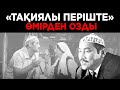 «ТАҚИЯЛЫ ПЕРІШТЕ»
ӨМІРДЕН ОЗДЫ